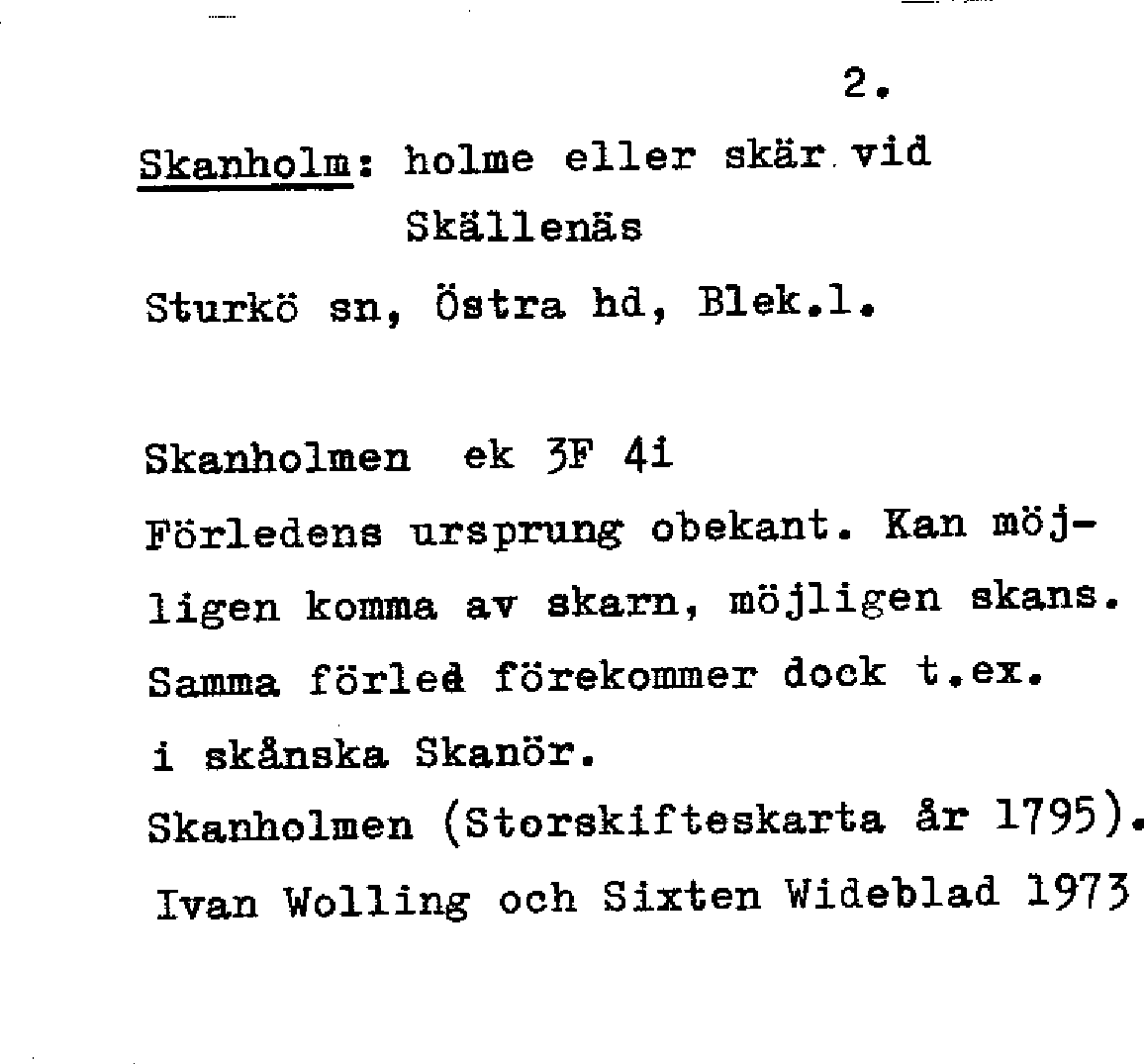 2.

Skanholm: holme eller skär vid Skällenäs
Sturkö sn, Östra hd, Blek.l.

Skanholmen ek 3F 4i
Förledens ursprung obekant. Kan möjligen komma av skarn, möjligen skans. Samma förled förekommer dock t.ex. i skånska Skanör.
Skanholmen (Storskifteskarta år 1795).
Ivan Wolling och Sixten Wideblad 1973